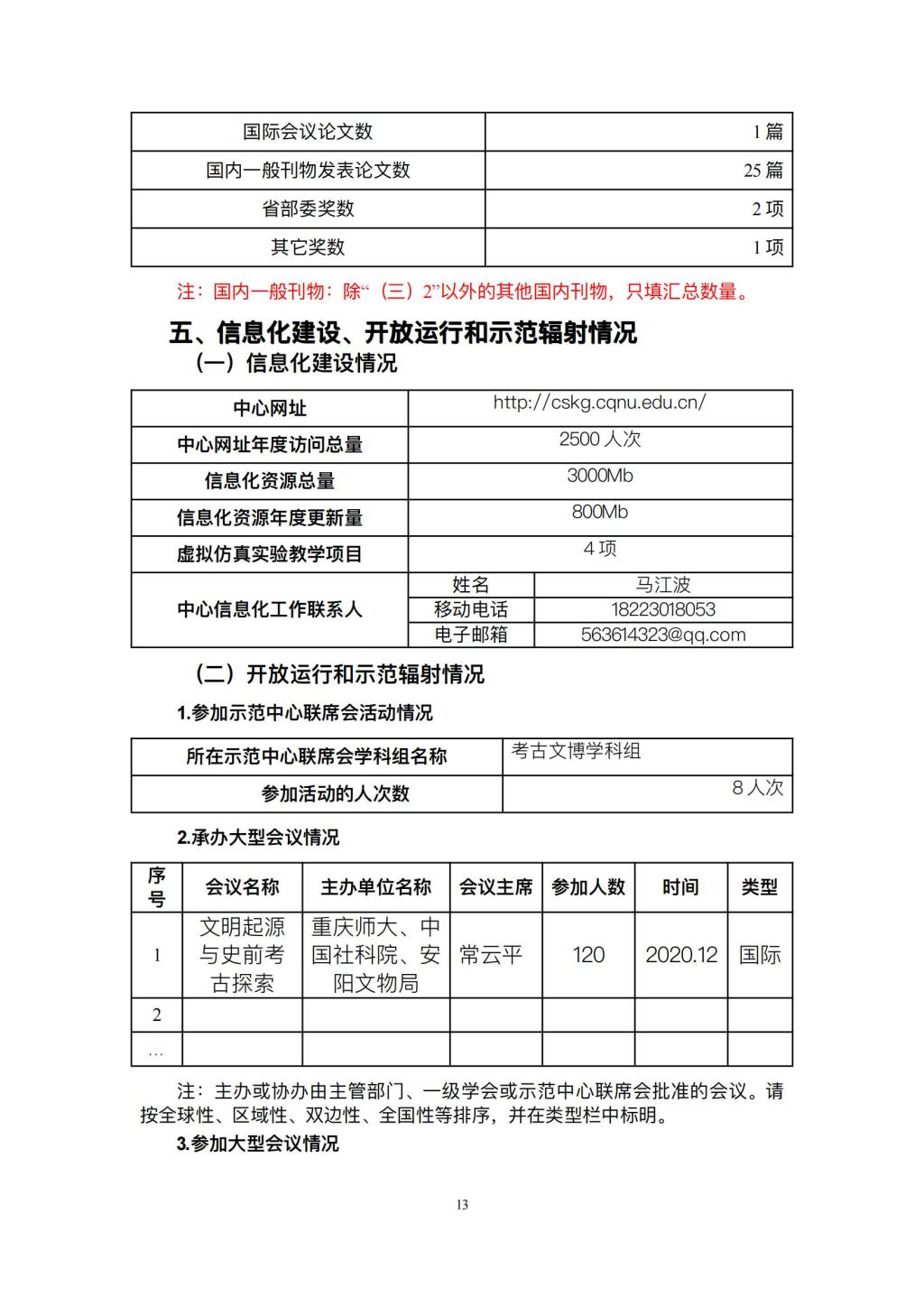 | 国际会议论文数 | 1 篇 |
|---|---|
| 国内一般刊物发表论文数 | 25 篇 |
| 省部委奖数 | 2 项 |
| 其它奖数 | 1 项 |

注：国内一般刊物：除“（三）2”以外的其他国内刊物，只填汇总数量。

五、信息化建设、开放运行和示范辐射情况

（一）信息化建设情况

| 中心网址 | http://cskg.cqnu.edu.cn/ | |
|---|---|---|
| 中心网址年度访问总量 | 2500 人次 | |
| 信息化资源总量 | 3000Mb | |
| 信息化资源年度更新量 | 800Mb | |
| 虚拟仿真实验教学项目 | 4 项 | |
| 中心信息化工作联系人 | 姓名 | 马江波 |
| | 移动电话 | 18223018053 |
| | 电子邮箱 | 563614323@qq.com |

（二）开放运行和示范辐射情况

1.参加示范中心联席会活动情况

| 所在示范中心联席会学科组名称 | 考古文博学科组 |
|---|---|
| 参加活动的人次数 | 8 人次 |

2.承办大型会议情况

| 序号 | 会议名称 | 主办单位名称 | 会议主席 | 参加人数 | 时间 | 类型 |
|---|---|---|---|---|---|---|
| 1 | 文明起源与史前考古探索 | 重庆师大、中国社科院、安阳文物局 | 常云平 | 120 | 2020.12 | 国际 |
| 2 | | | | | | |
| … | | | | | | |

注：主办或协办由主管部门、一级学会或示范中心联席会批准的会议。请按全球性、区域性、双边性、全国性等排序，并在类型栏中标明。

3.参加大型会议情况

13